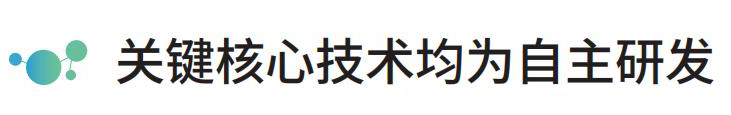 关键核心技术均为自主研发